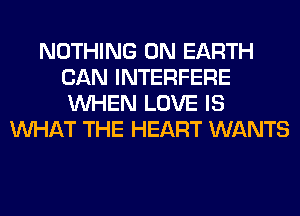 NOTHING ON EARTH
CAN INTERFERE
WHEN LOVE IS
WHAT THE HEART WANTS